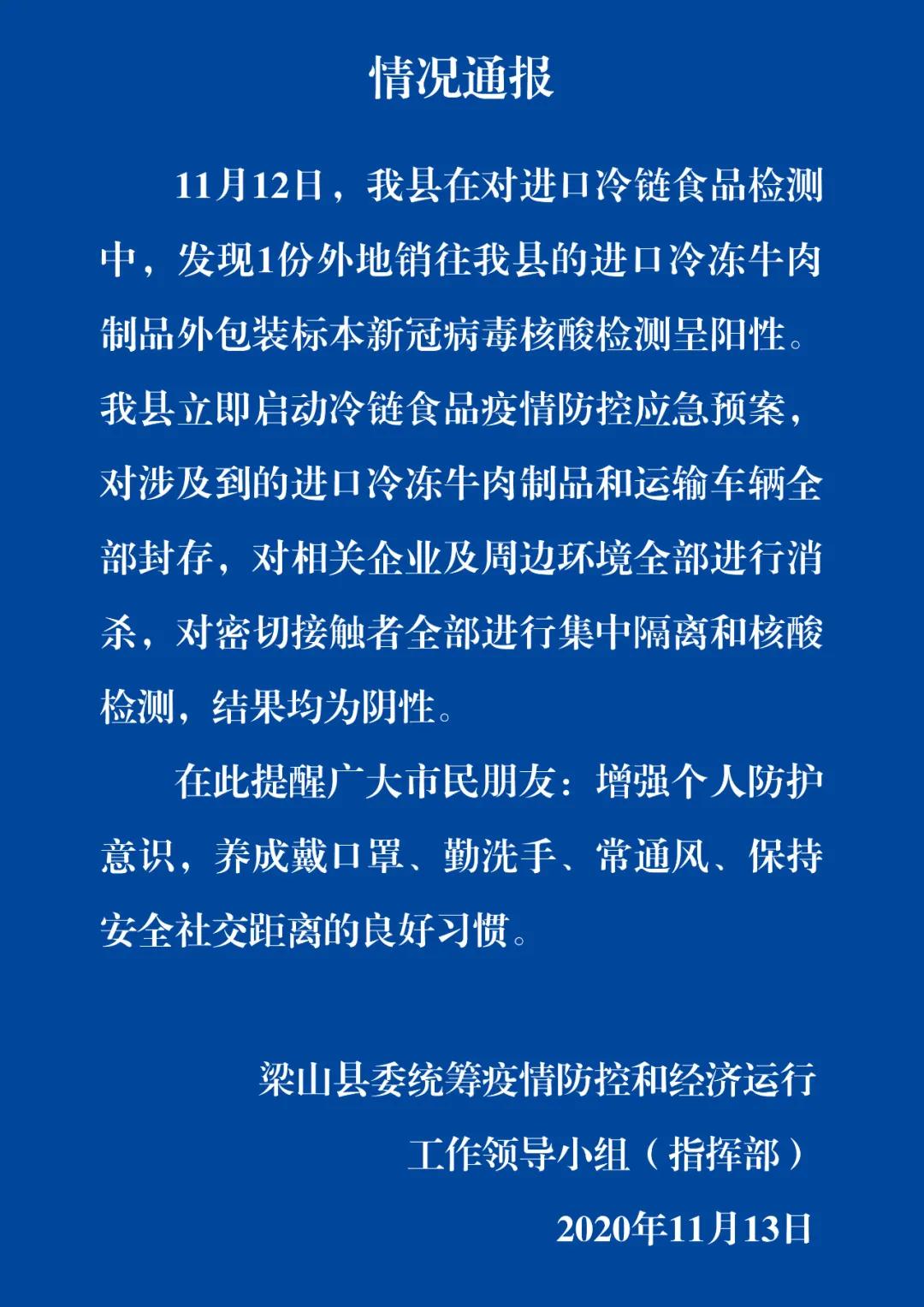 情况通报

11月12日，我县在对进口冷链食品检测中，发现1份外地销往我县的进口冷冻牛肉制品外包装标本新冠病毒核酸检测呈阳性。我县立即启动冷链食品疫情防控应急预案，对涉及到的进口冷冻牛肉制品和运输车辆全部封存，对相关企业及周边环境全部进行消杀，对密切接触者全部进行集中隔离和核酸检测，结果均为阴性。

在此提醒广大市民朋友：增强个人防护意识，养成戴口罩、勤洗手、常通风、保持安全社交距离的良好习惯。

梁山县委统筹疫情防控和经济运行
工作领导小组（指挥部）
2020年11月13日